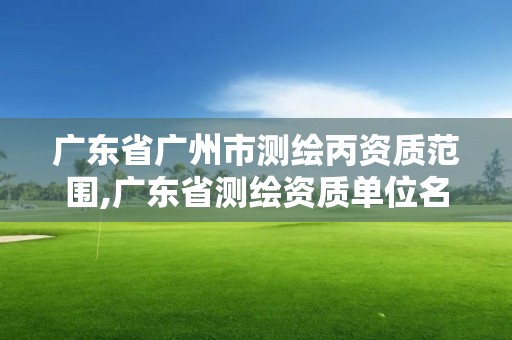 广东省广州市测绘丙资质范围,广东省测绘资质单位名